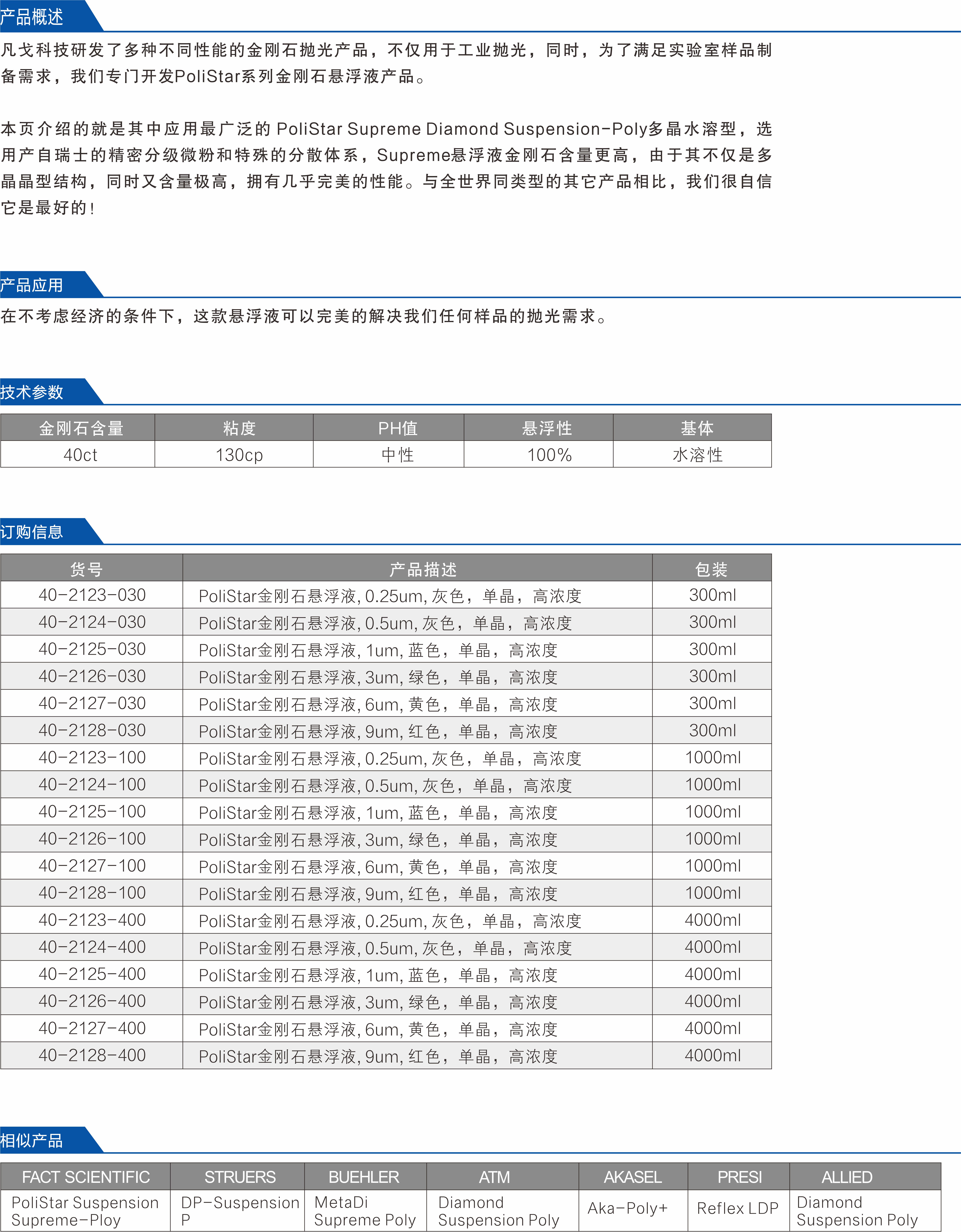 产品概述

凡戈科技研发了多种不同性能的金刚石抛光产品，不仅用于工业抛光，同时，为了满足实验室样品制备需求，我们专门开发PoliStar系列金刚石悬浮液产品。

本页介绍的就是其中应用最广泛的 PoliStar Supreme Diamond Suspension-Poly多晶水溶型，选用产自瑞士的精密分级微粉和特殊的分散体系，Supreme悬浮液金刚石含量更高，由于其不仅是多晶晶型结构，同时又含量极高，拥有几乎完美的性能。与全世界同类型的其它产品相比，我们很自信它是最好的！

产品应用

在不考虑经济的条件下，这款悬浮液可以完美的解决我们任何样品的抛光需求。

技术参数

| 金刚石含量 | 粘度 | PH值 | 悬浮性 | 基体 |
|---|---|---|---|---|
| 40ct | 130cp | 中性 | 100% | 水溶性 |

订购信息

| 货号 | 产品描述 | 包装 |
|---|---|---|
| 40-2123-030 | PoliStar金刚石悬浮液, 0.25um, 灰色，单晶，高浓度 | 300ml |
| 40-2124-030 | PoliStar金刚石悬浮液, 0.5um, 灰色，单晶，高浓度 | 300ml |
| 40-2125-030 | PoliStar金刚石悬浮液, 1um, 蓝色，单晶，高浓度 | 300ml |
| 40-2126-030 | PoliStar金刚石悬浮液, 3um, 绿色，单晶，高浓度 | 300ml |
| 40-2127-030 | PoliStar金刚石悬浮液, 6um, 黄色，单晶，高浓度 | 300ml |
| 40-2128-030 | PoliStar金刚石悬浮液, 9um, 红色，单晶，高浓度 | 300ml |
| 40-2123-100 | PoliStar金刚石悬浮液, 0.25um, 灰色，单晶，高浓度 | 1000ml |
| 40-2124-100 | PoliStar金刚石悬浮液, 0.5um, 灰色，单晶，高浓度 | 1000ml |
| 40-2125-100 | PoliStar金刚石悬浮液, 1um, 蓝色，单晶，高浓度 | 1000ml |
| 40-2126-100 | PoliStar金刚石悬浮液, 3um, 绿色，单晶，高浓度 | 1000ml |
| 40-2127-100 | PoliStar金刚石悬浮液, 6um, 黄色，单晶，高浓度 | 1000ml |
| 40-2128-100 | PoliStar金刚石悬浮液, 9um, 红色，单晶，高浓度 | 1000ml |
| 40-2123-400 | PoliStar金刚石悬浮液, 0.25um, 灰色，单晶，高浓度 | 4000ml |
| 40-2124-400 | PoliStar金刚石悬浮液, 0.5um, 灰色，单晶，高浓度 | 4000ml |
| 40-2125-400 | PoliStar金刚石悬浮液, 1um, 蓝色，单晶，高浓度 | 4000ml |
| 40-2126-400 | PoliStar金刚石悬浮液, 3um, 绿色，单晶，高浓度 | 4000ml |
| 40-2127-400 | PoliStar金刚石悬浮液, 6um, 黄色，单晶，高浓度 | 4000ml |
| 40-2128-400 | PoliStar金刚石悬浮液, 9um, 红色，单晶，高浓度 | 4000ml |

相似产品

| FACT SCIENTIFIC | STRUERS | BUEHLER | ATM | AKASEL | PRESI | ALLIED |
|---|---|---|---|---|---|---|
| PoliStar Suspension Supreme-Ploy | DP-Suspension P | MetaDi Supreme Poly | Diamond Suspension Poly | Aka-Poly+ | Reflex LDP | Diamond Suspension Poly |